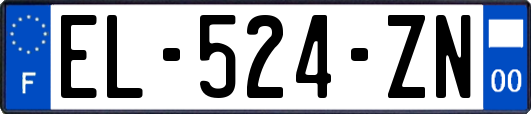 F
EL-524-ZN
00